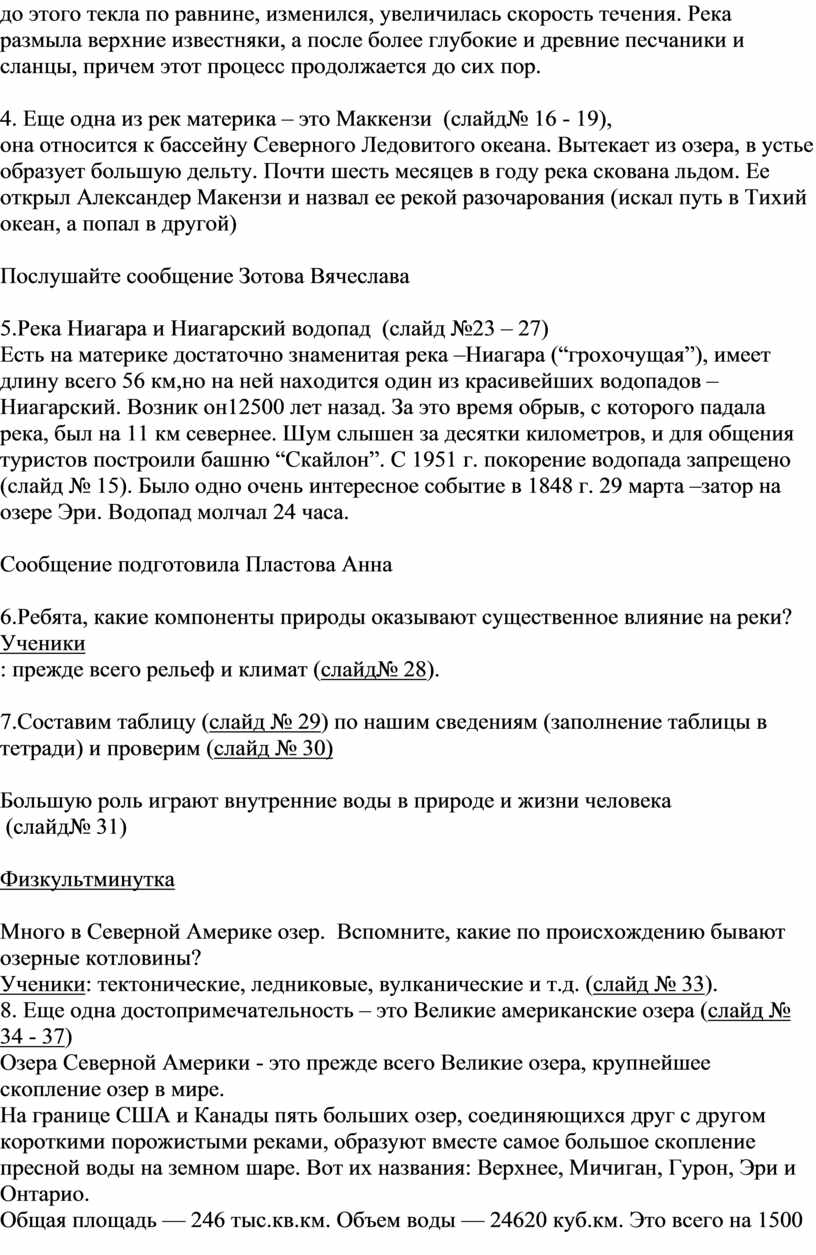 до этого текла по равнине, изменился, увеличилась скорость течения. Река размыла верхние известняки, а после более глубокие и древние песчаники и сланцы, причем этот процесс продолжается до сих пор.

4. Еще одна из рек материка – это Маккензи  (слайд№ 16 - 19),
она относится к бассейну Северного Ледовитого океана. Вытекает из озера, в устье образует большую дельту. Почти шесть месяцев в году река скована льдом. Ее открыл Александер Макензи и назвал ее рекой разочарования (искал путь в Тихий океан, а попал в другой)

Послушайте сообщение Зотова Вячеслава

5.Река Ниагара и Ниагарский водопад  (слайд №23 – 27)
Есть на материке достаточно знаменитая река –Ниагара (“грохочущая”), имеет длину всего 56 км,но на ней находится один из красивейших водопадов – Ниагарский. Возник он12500 лет назад. За это время обрыв, с которого падала река, был на 11 км севернее. Шум слышен за десятки километров, и для общения туристов построили башню “Скайлон”. С 1951 г. покорение водопада запрещено (слайд № 15). Было одно очень интересное событие в 1848 г. 29 марта –затор на озере Эри. Водопад молчал 24 часа.

Сообщение подготовила Пластова Анна

6.Ребята, какие компоненты природы оказывают существенное влияние на реки?
Ученики
: прежде всего рельеф и климат (слайд№ 28).

7.Составим таблицу (слайд № 29) по нашим сведениям (заполнение таблицы в тетради) и проверим (слайд № 30)

Большую роль играют внутренние воды в природе и жизни человека
 (слайд№ 31)

Физкультминутка

Много в Северной Америке озер.  Вспомните, какие по происхождению бывают озерные котловины?
Ученики: тектонические, ледниковые, вулканические и т.д. (слайд № 33).
8. Еще одна достопримечательность – это Великие американские озера (слайд № 34 - 37)
Озера Северной Америки - это прежде всего Великие озера, крупнейшее скопление озер в мире.
На границе США и Канады пять больших озер, соединяющихся друг с другом короткими порожистыми реками, образуют вместе самое большое скопление пресной воды на земном шаре. Вот их названия: Верхнее, Мичиган, Гурон, Эри и Онтарио.
Общая площадь — 246 тыс.кв.км. Объем воды — 24620 куб.км. Это всего на 1500